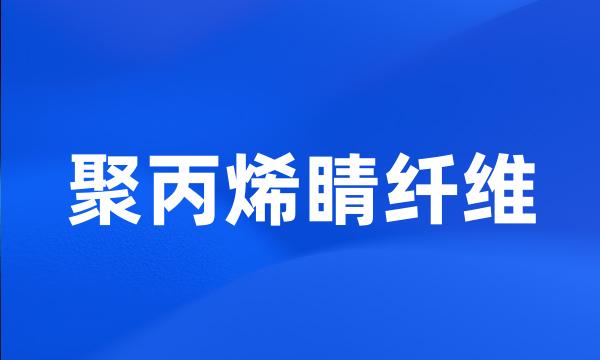 聚丙烯睛纤维